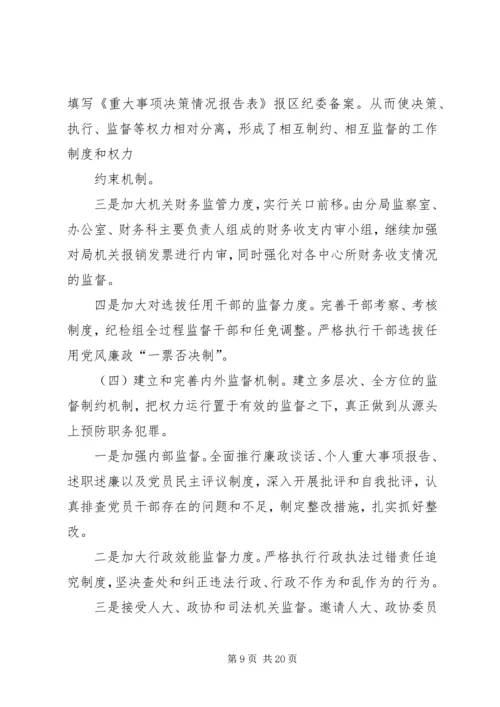 填写《重大事项决策情况报告表》报区纪委备案。从而使决策、执行、监督等权力相对分离，形成了相互制约、相互监督的工作制度和权力

约束机制。

三是加大机关财务监管力度，实行关口前移。由分局监察室、办公室、财务科主要负责人组成的财务收支内审小组，继续加强对局机关报销发票进行内审，同时强化对各中心所财务收支情况的监督。

四是加大对选拔任用干部的监督力度。完善干部考察、考核制度，纪检组全过程监督干部和任免调整。严格执行干部选拔任用党风廉政“一票否决制”。

（四）建立和完善内外监督机制。建立多层次、全方位的监督制约机制，把权力运行置于有效的监督之下，真正做到从源头上预防职务犯罪。

一是加强内部监督。全面推行廉政谈话、个人重大事项报告、述职述廉以及党员民主评议制度，深入开展批评和自我批评，认真排查党员干部存在的问题和不足，制定整改措施，扎实抓好整改。

二是加大行政效能监督力度。严格执行行政执法过错责任追究制度，坚决查处和纠正违法行政、行政不作为和乱作为的行为。

三是接受人大、政协和司法机关监督。邀请人大、政协委员

第 9 页 共 20 页